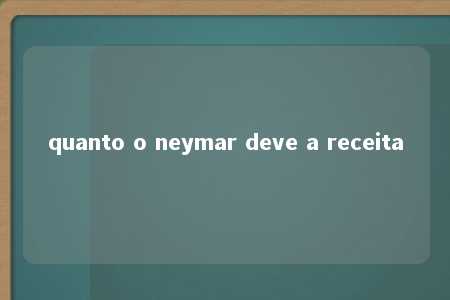 quanto o neymar deve a receita